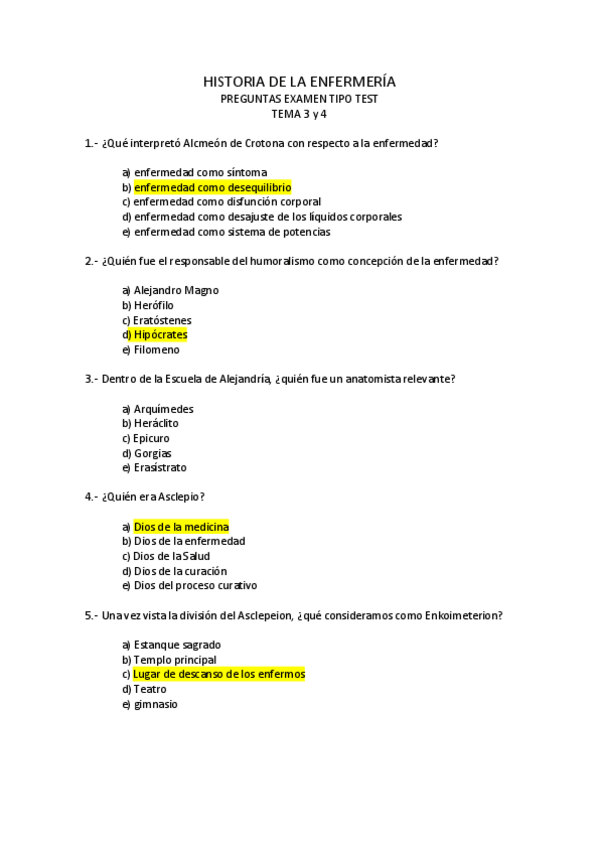 HISTORIA DE LA ENFERMERÍA
PREGUNTAS EXAMEN TIPO TEST
TEMA 3 y 4

1.- ¿Qué interpretó Alcmeón de Crotona con respecto a la enfermedad?

a) enfermedad como síntoma
b) enfermedad como desequilibrio
c) enfermedad como disfunción corporal
d) enfermedad como desajuste de los líquidos corporales
e) enfermedad como sistema de potencias

2.- ¿Quién fue el responsable del humoralismo como concepción de la enfermedad?

a) Alejandro Magno
b) Herófilo
c) Eratóstenes
d) Hipócrates
e) Filomeno

3.- Dentro de la Escuela de Alejandría, ¿quién fue un anatomista relevante?

a) Arquímedes
b) Heráclito
c) Epicuro
d) Gorgias
e) Erasistrato

4.- ¿Quién era Asclepio?

a) Dios de la medicina
b) Dios de la enfermedad
c) Dios de la Salud
d) Dios de la curación
e) Dios del proceso curativo

5.- Una vez vista la división del Asclepeion, ¿qué consideramos como Enkoimeterion?

a) Estanque sagrado
b) Templo principal
c) Lugar de descanso de los enfermos
d) Teatro
e) gimnasio